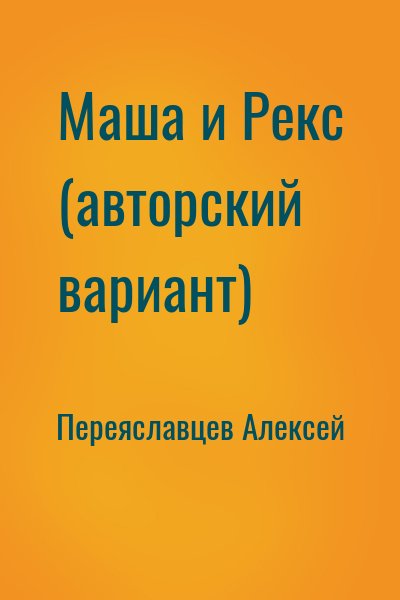 Маша и Рекс (авторский вариант)

Переяславцев Алексей